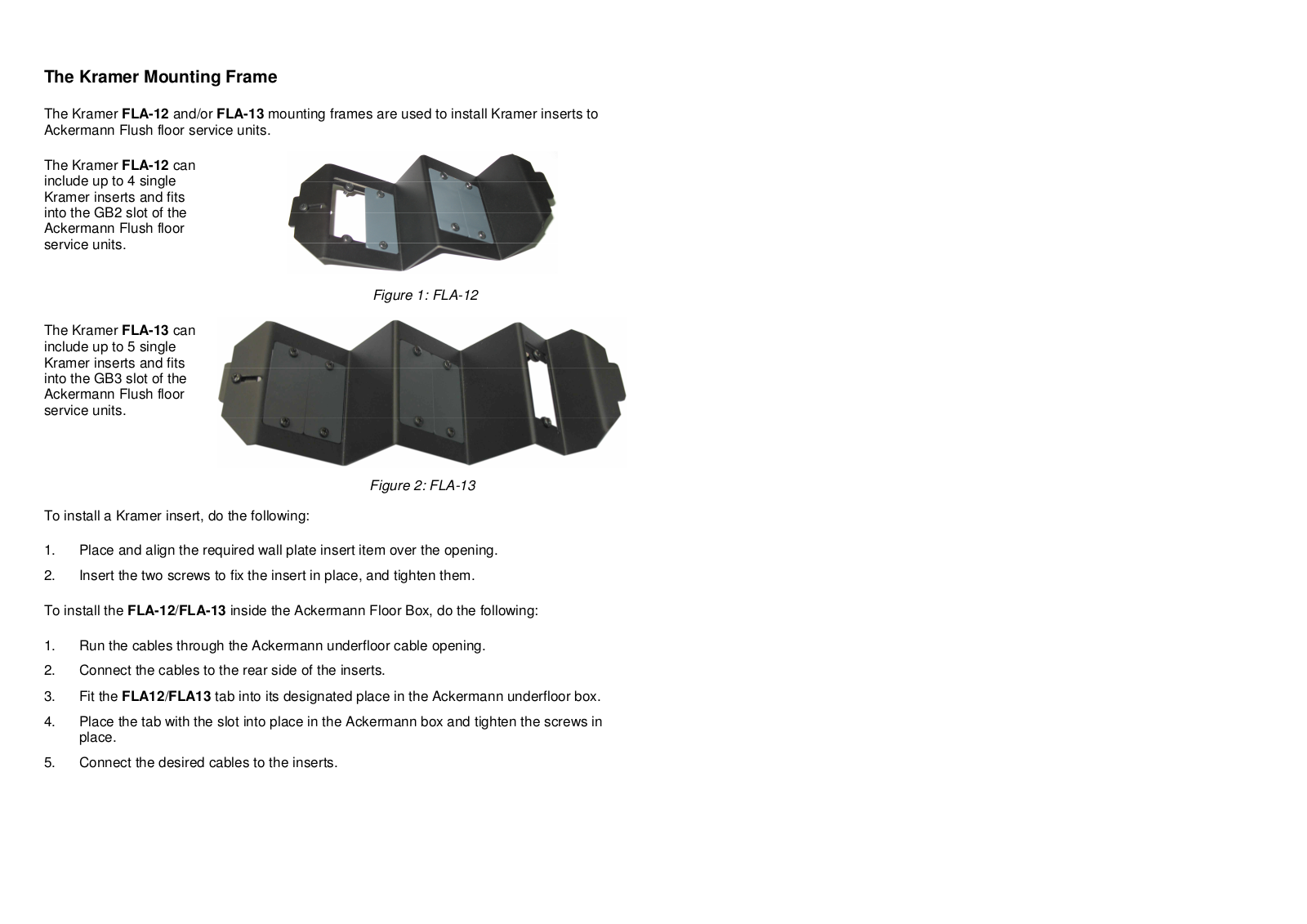 The Kramer Mounting Frame

The Kramer FLA-12 and/or FLA-13 mounting frames are used to install Kramer inserts to Ackermann Flush floor service units.

The Kramer FLA-12 can include up to 4 single Kramer inserts and fits into the GB2 slot of the Ackermann Flush floor service units.

Figure 1: FLA-12

The Kramer FLA-13 can include up to 5 single Kramer inserts and fits into the GB3 slot of the Ackermann Flush floor service units.

Figure 2: FLA-13

To install a Kramer insert, do the following:

1. Place and align the required wall plate insert item over the opening.

2. Insert the two screws to fix the insert in place, and tighten them.

To install the FLA-12/FLA-13 inside the Ackermann Floor Box, do the following:

1. Run the cables through the Ackermann underfloor cable opening.

2. Connect the cables to the rear side of the inserts.

3. Fit the FLA12/FLA13 tab into its designated place in the Ackermann underfloor box.

4. Place the tab with the slot into place in the Ackermann box and tighten the screws in place.

5. Connect the desired cables to the inserts.